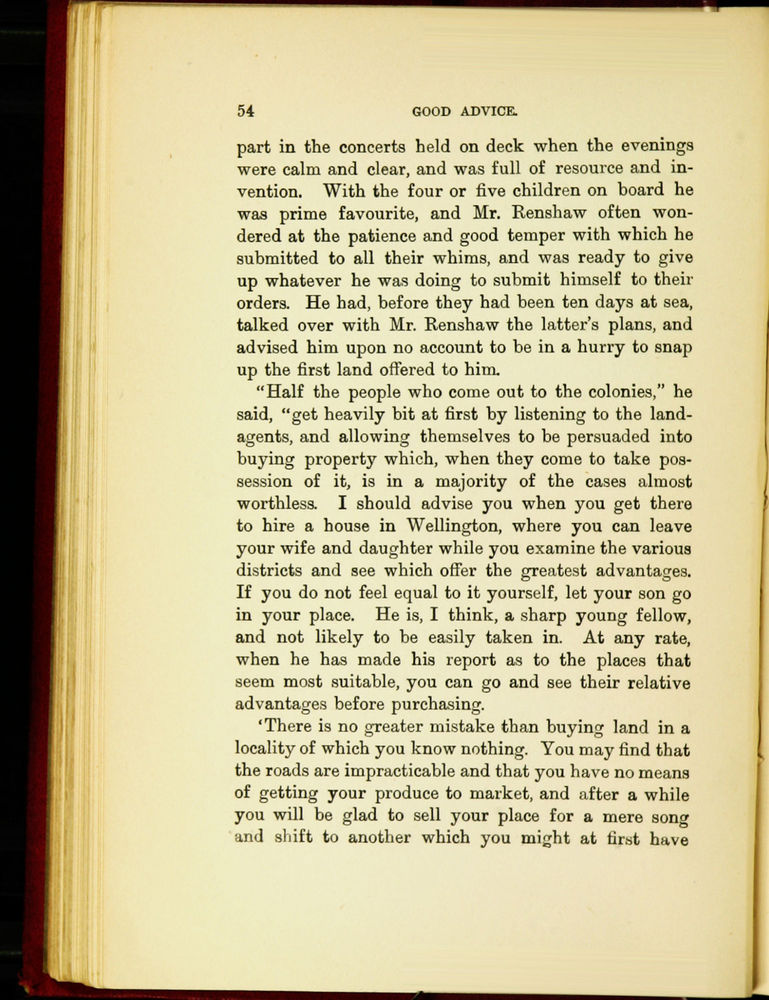 54 GOOD ADVICE.

part in the concerts held on deck when the evenings were calm and clear, and was full of resource and invention. With the four or five children on board he was prime favourite, and Mr. Renshaw often wondered at the patience and good temper with which he submitted to all their whims, and was ready to give up whatever he was doing to submit himself to their orders. He had, before they had been ten days at sea, talked over with Mr. Renshaw the latter's plans, and advised him upon no account to be in a hurry to snap up the first land offered to him.

"Half the people who come out to the colonies," he said, "get heavily bit at first by listening to the land-agents, and allowing themselves to be persuaded into buying property which, when they come to take possession of it, is in a majority of the cases almost worthless. I should advise you when you get there to hire a house in Wellington, where you can leave your wife and daughter while you examine the various districts and see which offer the greatest advantages. If you do not feel equal to it yourself, let your son go in your place. He is, I think, a sharp young fellow, and not likely to be easily taken in. At any rate, when he has made his report as to the places that seem most suitable, you can go and see their relative advantages before purchasing.

'There is no greater mistake than buying land in a locality of which you know nothing. You may find that the roads are impracticable and that you have no means of getting your produce to market, and after a while you will be glad to sell your place for a mere song and shift to another which you might at first have